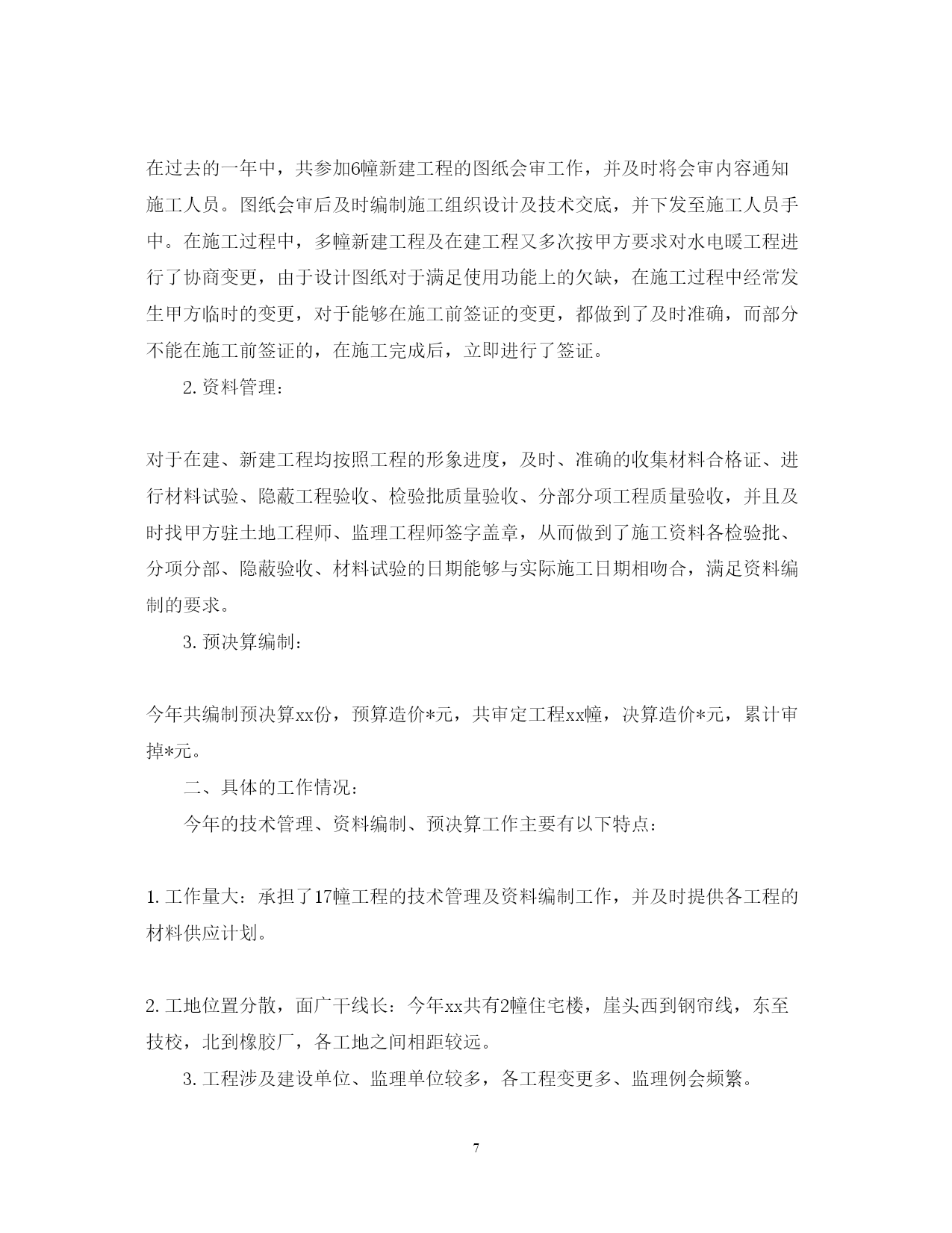 在过去的一年中，共参加6幢新建工程的图纸会审工作，并及时将会审内容通知施工人员。图纸会审后及时编制施工组织设计及技术交底，并下发至施工人员手中。在施工过程中，多幢新建工程及在建工程又多次按甲方要求对水电暖工程进行了协商变更，由于设计图纸对于满足使用功能上的欠缺，在施工过程中经常发生甲方临时的变更，对于能够在施工前签证的变更，都做到了及时准确，而部分不能在施工前签证的，在施工完成后，立即进行了签证。

2. 资料管理：

对于在建、新建工程均按照工程的形象进度，及时、准确的收集材料合格证、进行材料试验、隐蔽工程验收、检验批质量验收、分部分项工程质量验收，并且及时找甲方驻土地工程师、监理工程师签字盖章，从而做到了施工资料各检验批、分项分部、隐蔽验收、材料试验的日期能够与实际施工日期相吻合，满足资料编制的要求。

3. 预决算编制：

今年共编制预决算xx份，预算造价*元，共审定工程xx幢，决算造价*元，累计审掉*元。

二、具体的工作情况：

今年的技术管理、资料编制、预决算工作主要有以下特点：

1. 工作量大：承担了17幢工程的技术管理及资料编制工作，并及时提供各工程的材料供应计划。

2. 工地位置分散，面广干线长：今年xx共有2幢住宅楼，崖头西到钢帘线，东至技校，北到橡胶厂，各工地之间相距较远。

3. 工程涉及建设单位、监理单位较多，各工程变更多、监理例会频繁。

7